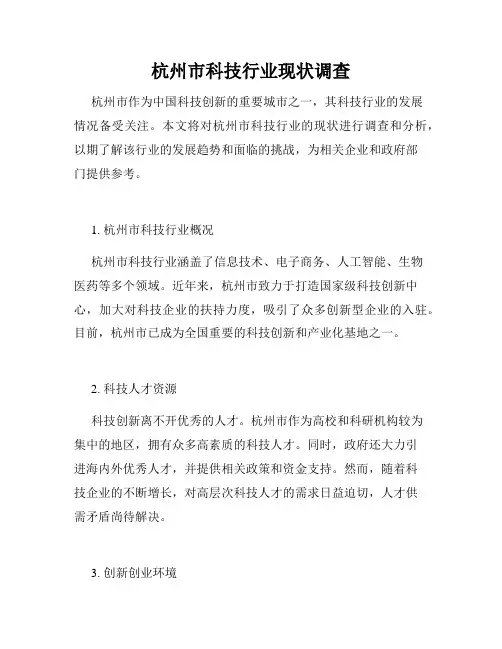 杭州市科技行业现状调查

杭州市作为中国科技创新的重要城市之一，其科技行业的发展情况备受关注。本文将对杭州市科技行业的现状进行调查和分析，以期了解该行业的发展趋势和面临的挑战，为相关企业和政府部门提供参考。

1. 杭州市科技行业概况

杭州市科技行业涵盖了信息技术、电子商务、人工智能、生物医药等多个领域。近年来，杭州市致力于打造国家级科技创新中心，加大对科技企业的扶持力度，吸引了众多创新型企业的入驻。目前，杭州市已成为全国重要的科技创新和产业化基地之一。

2. 科技人才资源

科技创新离不开优秀的人才。杭州市作为高校和科研机构较为集中的地区，拥有众多高素质的科技人才。同时，政府还大力引进海内外优秀人才，并提供相关政策和资金支持。然而，随着科技企业的不断增长，对高层次科技人才的需求日益迫切，人才供需矛盾尚待解决。

3. 创新创业环境